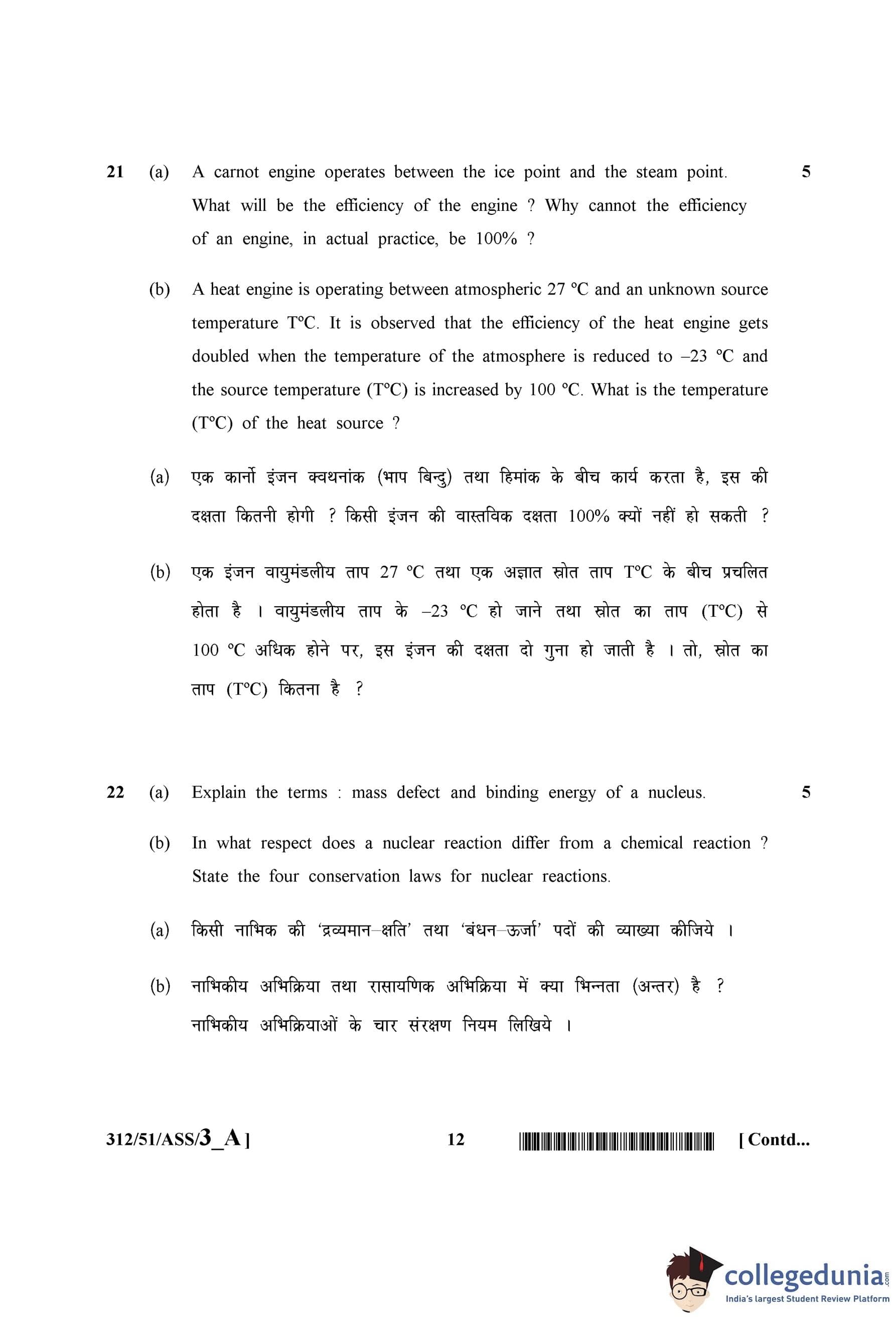 21 (a) A carnot engine operates between the ice point and the steam point. What will be the efficiency of the engine ? Why cannot the efficiency of an engine, in actual practice, be 100% ? 5

(b) A heat engine is operating between atmospheric 27 °C and an unknown source temperature T°C. It is observed that the efficiency of the heat engine gets doubled when the temperature of the atmosphere is reduced to –23 °C and the source temperature (T°C) is increased by 100 °C. What is the temperature (T°C) of the heat source ?

(a) एक कार्नो इंजन क्वथनांक (भाप बिन्दु) तथा हिमांक के बीच कार्य करता है, इस की दक्षता कितनी होगी ? किसी इंजन की वास्तविक दक्षता 100% क्यों नहीं हो सकती ?

(b) एक इंजन वायुमंडलीय ताप 27 °C तथा एक अज्ञात स्रोत ताप T°C के बीच प्रचलित होता है । वायुमंडलीय ताप के –23 °C हो जाने तथा स्रोत का ताप (T°C) से 100 °C अधिक होने पर, इस इंजन की दक्षता दो गुना हो जाती है । तो, स्रोत का ताप (T°C) कितना है ?

22 (a) Explain the terms : mass defect and binding energy of a nucleus. 5

(b) In what respect does a nuclear reaction differ from a chemical reaction ? State the four conservation laws for nuclear reactions.

(a) किसी नाभिक की 'द्रव्यमान–क्षति' तथा 'बंधन–ऊर्जा' पदों की व्याख्या कीजिये ।

(b) नाभिकीय अभिक्रिया तथा रासायणिक अभिक्रिया में क्या भिन्नता (अन्तर) है ? नाभिकीय अभिक्रियाओं के चार संरक्षण नियम लिखिये ।

312/51/ASS/3_A ] 12 [ Contd...

collegedunia.com
India's largest Student Review Platform